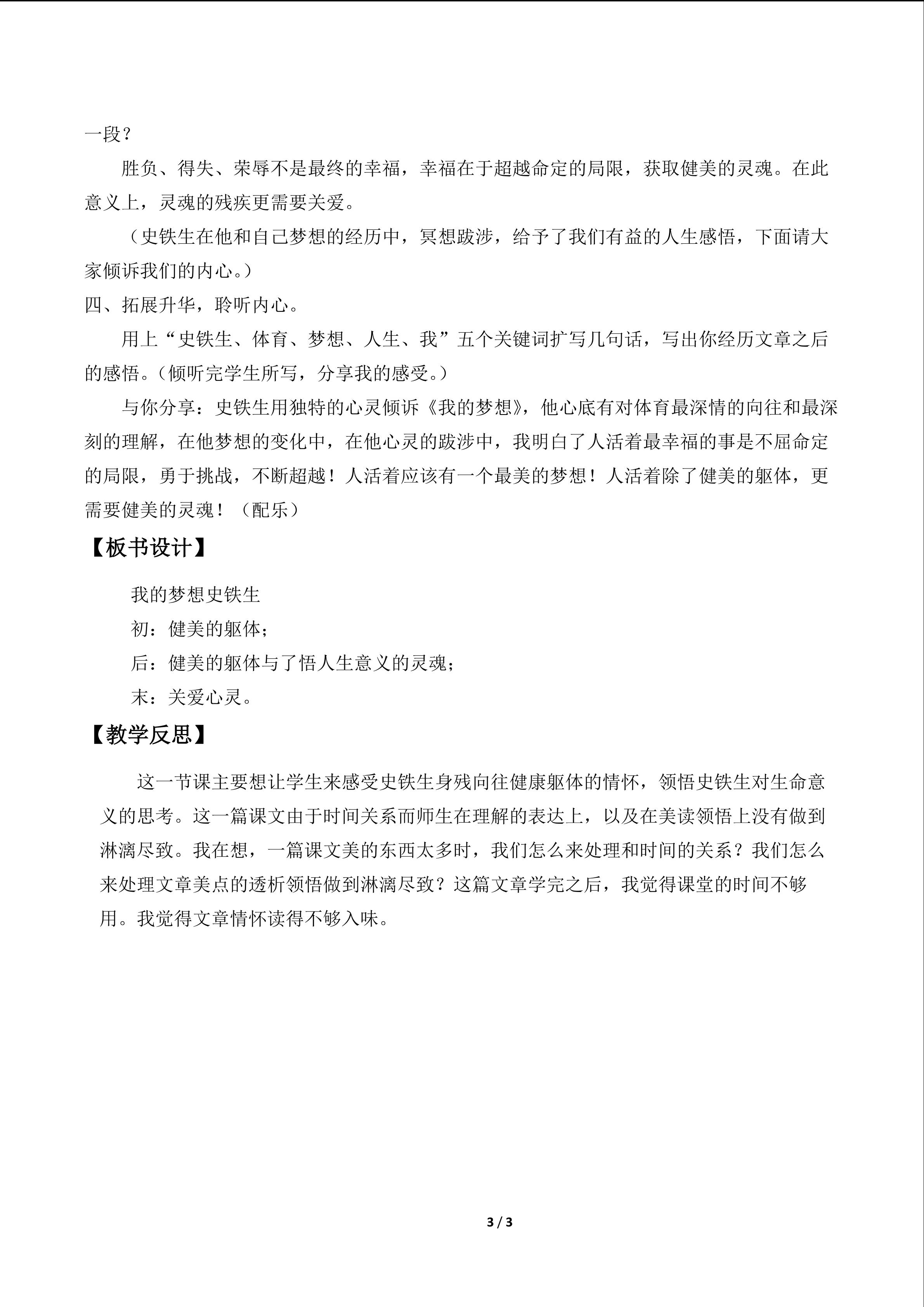 一段？

胜负、得失、荣辱不是最终的幸福，幸福在于超越命定的局限，获取健美的灵魂。在此意义上，灵魂的残疾更需要关爱。

（史铁生在他和自己梦想的经历中，冥想跋涉，给予了我们有益的人生感悟，下面请大家倾诉我们的内心。）

四、拓展升华，聆听内心。

用上“史铁生、体育、梦想、人生、我”五个关键词扩写几句话，写出你经历文章之后的感悟。（倾听完学生所写，分享我的感受。）

与你分享：史铁生用独特的心灵倾诉《我的梦想》，他心底有对体育最深情的向往和最深刻的理解，在他梦想的变化中，在他心灵的跋涉中，我明白了人活着最幸福的事是不屈命定的局限，勇于挑战，不断超越！人活着应该有一个最美的梦想！人活着除了健美的躯体，更需要健美的灵魂！（配乐）

【板书设计】

我的梦想史铁生

初：健美的躯体；

后：健美的躯体与了悟人生意义的灵魂；

末：关爱心灵。

【教学反思】

这一节课主要想让学生来感受史铁生身残向往健康躯体的情怀，领悟史铁生对生命意义的思考。这一篇课文由于时间关系而师生在理解的表达上，以及在美读领悟上没有做到淋漓尽致。我在想，一篇课文美的东西太多时，我们怎么来处理和时间的关系？我们怎么来处理文章美点的透析领悟做到淋漓尽致？这篇文章学完之后，我觉得课堂的时间不够用。我觉得文章情怀读得不够入味。

3 / 3